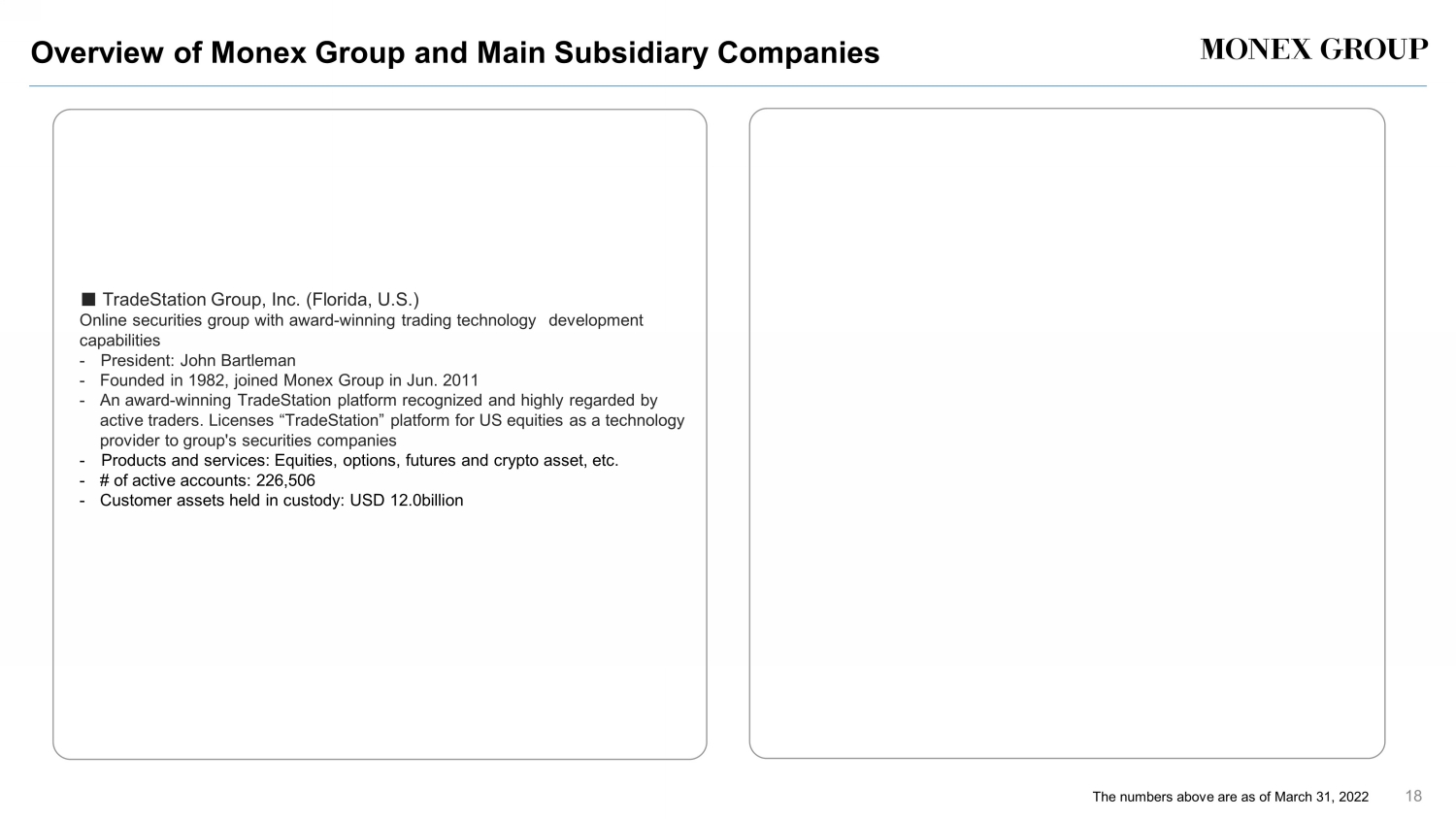 Overview of Monex Group and Main Subsidiary Companies

MONEX GROUP

■ TradeStation Group, Inc. (Florida, U.S.)
Online securities group with award-winning trading technology development capabilities
- President: John Bartleman
- Founded in 1982, joined Monex Group in Jun. 2011
- An award-winning TradeStation platform recognized and highly regarded by active traders. Licenses “TradeStation” platform for US equities as a technology provider to group's securities companies
- Products and services: Equities, options, futures and crypto asset, etc.
- # of active accounts: 226,506
- Customer assets held in custody: USD 12.0billion

The numbers above are as of March 31, 2022

18